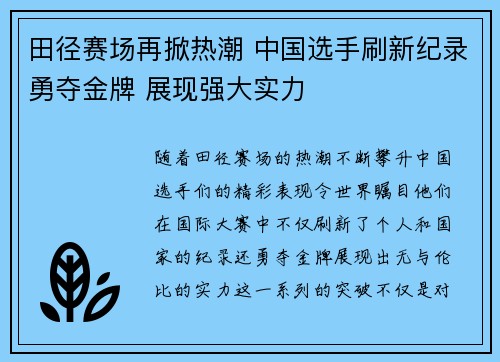 田径赛场再掀热潮 中国选手刷新纪录勇夺金牌 展现强大实力

随着田径赛场的热潮不断攀升中国选手们的精彩表现令世界瞩目他们在国际大赛中不仅刷新了个人和国家的纪录还勇夺金牌展现出无与伦比的实力这一系列的突破不仅是对